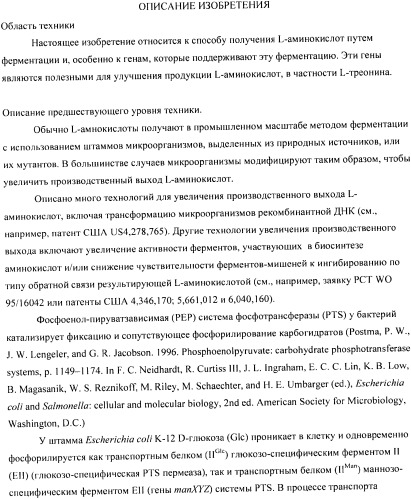 ОПИСАНИЕ ИЗОБРЕТЕНИЯ

Область техники

Настоящее изобретение относится к способу получения L-аминокислот путем ферментации и, особенно к генам, которые поддерживают эту ферментацию. Эти гены являются полезными для улучшения продукции L-аминокислот, в частности L-треонина.

Описание предшествующего уровня техники.

Обычно L-амнокислоты получают в промышленном масштабе методом ферментации с использованием штаммов микроорганизмов, выделенных из природных источников, или их мутантов. В большинстве случаев микроорганизмы модифицируют таким образом, чтобы увеличить производственный выход L-аминокислот.

Описано много технологий для увеличения производственного выхода L-аминокислот, включая трансформацию микроорганизмов рекомбинантной ДНК (см., например, патент США US4,278,765). Другие технологии увеличения производственного выхода включают увеличение активности ферментов, участвующих в биосинтезе аминокислот и/или снижение чувствительности ферментов-мишеней к ингибированию по типу обратной связи результирующей L-аминокислотой (см., например, заявку PCT WO 95/16042 или патенты США 4,346,170; 5,661,012 и 6,040,160).

Фосфоенол-пируватзависимая (PEP) система фосфотрансферазы (PTS) у бактерий катализирует фиксацию и сопутствующее фосфорилирование карбогидратов (Postma, P. W., J. W. Lengeler, and G. R. Jacobson. 1996. Phosphoenolpyruvate: carbohydrate phosphotransferase systems, p. 1149–1174. In F. C. Neidhardt, R. Curtiss III, J. L. Ingraham, E. C. C. Lin, K. B. Low, B. Magasanik, W. S. Reznikoff, M. Riley, M. Schaechter, and H. E. Umbarger (ed.), Escherichia coli and Salmonella: cellular and molecular biology, 2nd ed. American Society for Microbiology, Washington, D.C.)

У штамма Escherichia coli K-12 D-глюкоза (Glc) проникает в клетку и одновременно фосфорилируется как транспортным белком ($II^{Glc}$) глюкозо-специфическим ферментом II (EII) (глюкозо-специфическая PTS пермеаза), так и транспортным белком ($II^{Man}$) маннозо-специфическим ферментом EII (гены manXYZ) системы PTS. В процессе транспорта